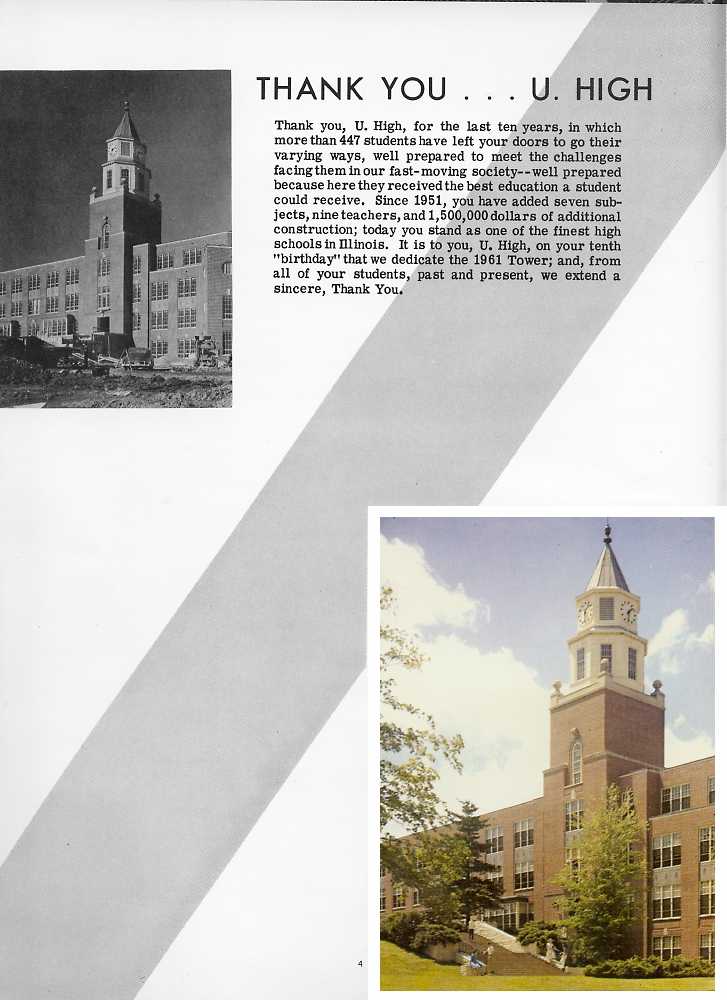 THANK YOU . . . U. HIGH

Thank you, U. High, for the last ten years, in which more than 447 students have left your doors to go their varying ways, well prepared to meet the challenges facing them in our fast-moving society--well prepared because here they received the best education a student could receive. Since 1951, you have added seven subjects, nine teachers, and 1,500,000 dollars of additional construction; today you stand as one of the finest high schools in Illinois. It is to you, U. High, on your tenth "birthday" that we dedicate the 1961 Tower; and, from all of your students, past and present, we extend a sincere, Thank You.

4